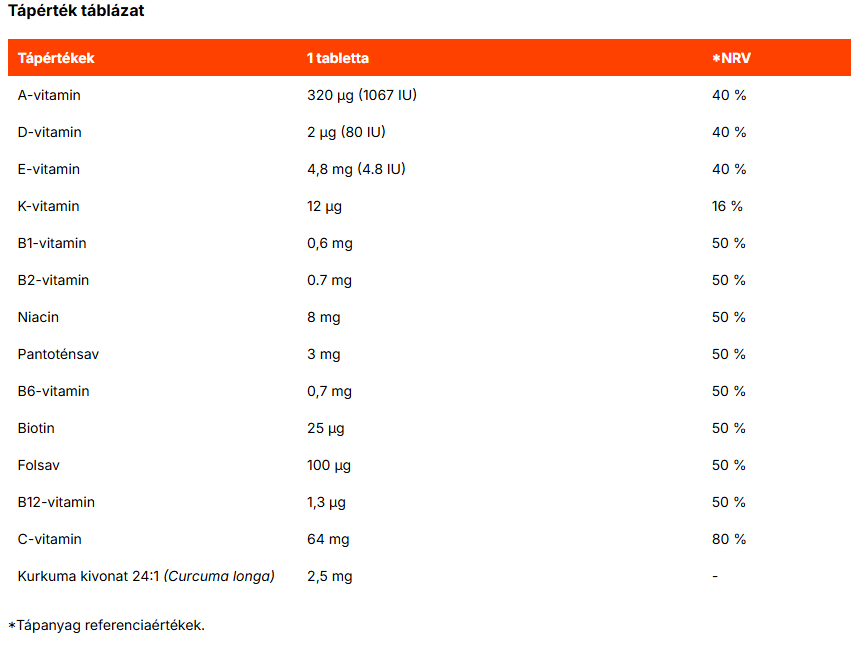 Tápérték táblázat

| Tápértékek | 1 tabletta | *NRV |
|---|---|---|
| A-vitamin | 320 µg (1067 IU) | 40 % |
| D-vitamin | 2 µg (80 IU) | 40 % |
| E-vitamin | 4,8 mg (4.8 IU) | 40 % |
| K-vitamin | 12 µg | 16 % |
| B1-vitamin | 0,6 mg | 50 % |
| B2-vitamin | 0.7 mg | 50 % |
| Niacin | 8 mg | 50 % |
| Pantoténsav | 3 mg | 50 % |
| B6-vitamin | 0,7 mg | 50 % |
| Biotin | 25 µg | 50 % |
| Folsav | 100 µg | 50 % |
| B12-vitamin | 1,3 µg | 50 % |
| C-vitamin | 64 mg | 80 % |
| Kurkuma kivonat 24:1 (Curcuma longa) | 2,5 mg | - |

*Tápanyag referenciaértékek.